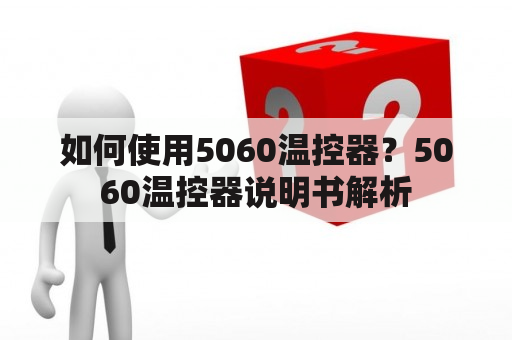 如何使用5060温控器？5060温控器说明书解析